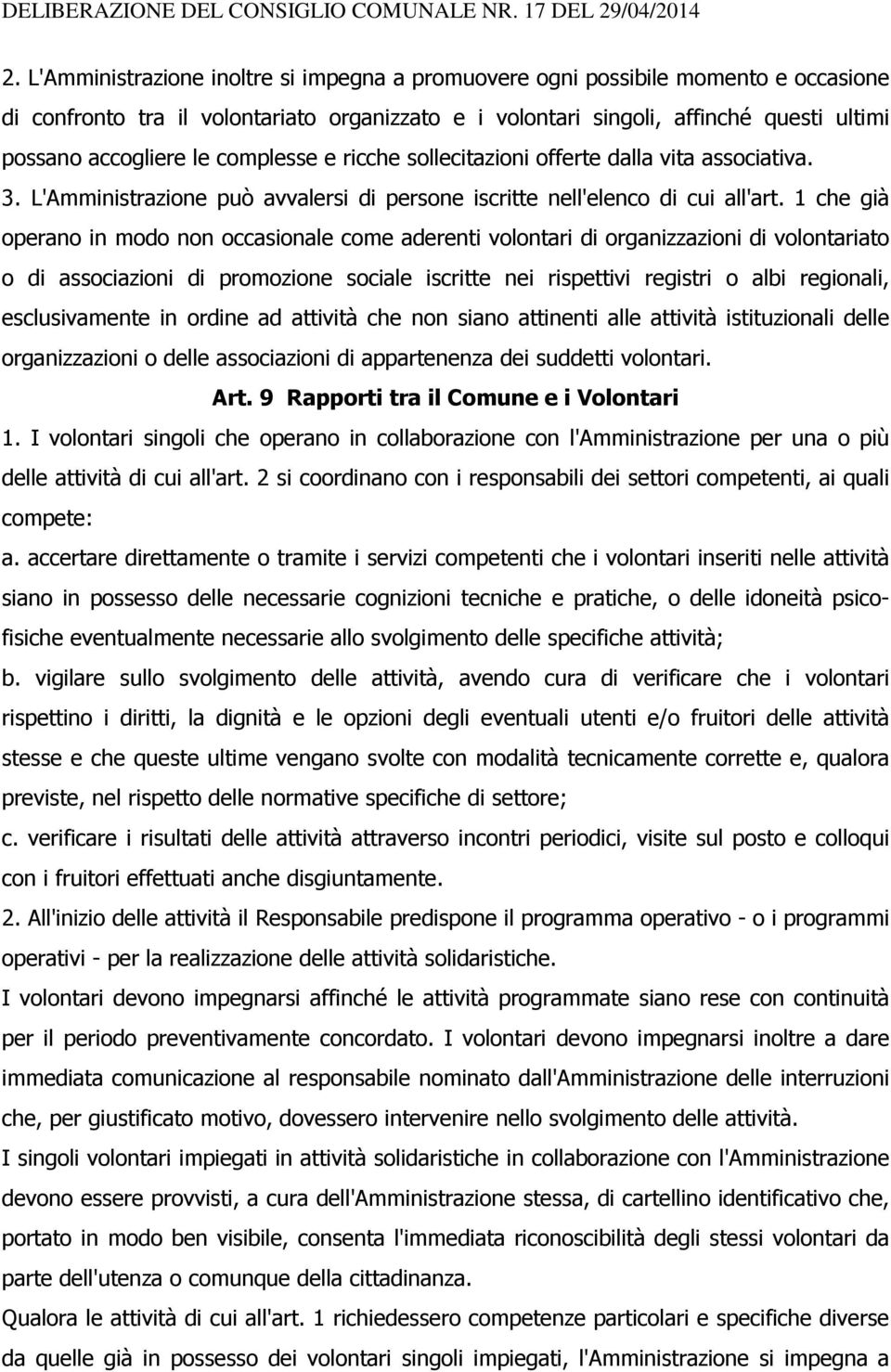 DELIBERAZIONE DEL CONSIGLIO COMUNALE NR. 17 DEL 29/04/2014

2. L'Amministrazione inoltre si impegna a promuovere ogni possibile momento e occasione di confronto tra il volontariato organizzato e i volontari singoli, affinché questi ultimi possano accogliere le complesse e ricche sollecitazioni offerte dalla vita associativa.
3. L'Amministrazione può avvalersi di persone iscritte nell'elenco di cui all'art. 1 che già operano in modo non occasionale come aderenti volontari di organizzazioni di volontariato o di associazioni di promozione sociale iscritte nei rispettivi registri o albi regionali, esclusivamente in ordine ad attività che non siano attinenti alle attività istituzionali delle organizzazioni o delle associazioni di appartenenza dei suddetti volontari.

Art. 9 Rapporti tra il Comune e i Volontari

1. I volontari singoli che operano in collaborazione con l'Amministrazione per una o più delle attività di cui all'art. 2 si coordinano con i responsabili dei settori competenti, ai quali compete:
a. accertare direttamente o tramite i servizi competenti che i volontari inseriti nelle attività siano in possesso delle necessarie cognizioni tecniche e pratiche, o delle idoneità psicofisiche eventualmente necessarie allo svolgimento delle specifiche attività;
b. vigilare sullo svolgimento delle attività, avendo cura di verificare che i volontari rispettino i diritti, la dignità e le opzioni degli eventuali utenti e/o fruitori delle attività stesse e che queste ultime vengano svolte con modalità tecnicamente corrette e, qualora previste, nel rispetto delle normative specifiche di settore;
c. verificare i risultati delle attività attraverso incontri periodici, visite sul posto e colloqui con i fruitori effettuati anche disgiuntamente.
2. All'inizio delle attività il Responsabile predispone il programma operativo - o i programmi operativi - per la realizzazione delle attività solidaristiche.
I volontari devono impegnarsi affinché le attività programmate siano rese con continuità per il periodo preventivamente concordato. I volontari devono impegnarsi inoltre a dare immediata comunicazione al responsabile nominato dall'Amministrazione delle interruzioni che, per giustificato motivo, dovessero intervenire nello svolgimento delle attività.
I singoli volontari impiegati in attività solidaristiche in collaborazione con l'Amministrazione devono essere provvisti, a cura dell'Amministrazione stessa, di cartellino identificativo che, portato in modo ben visibile, consenta l'immediata riconoscibilità degli stessi volontari da parte dell'utenza o comunque della cittadinanza.
Qualora le attività di cui all'art. 1 richiedessero competenze particolari e specifiche diverse da quelle già in possesso dei volontari singoli impiegati, l'Amministrazione si impegna a